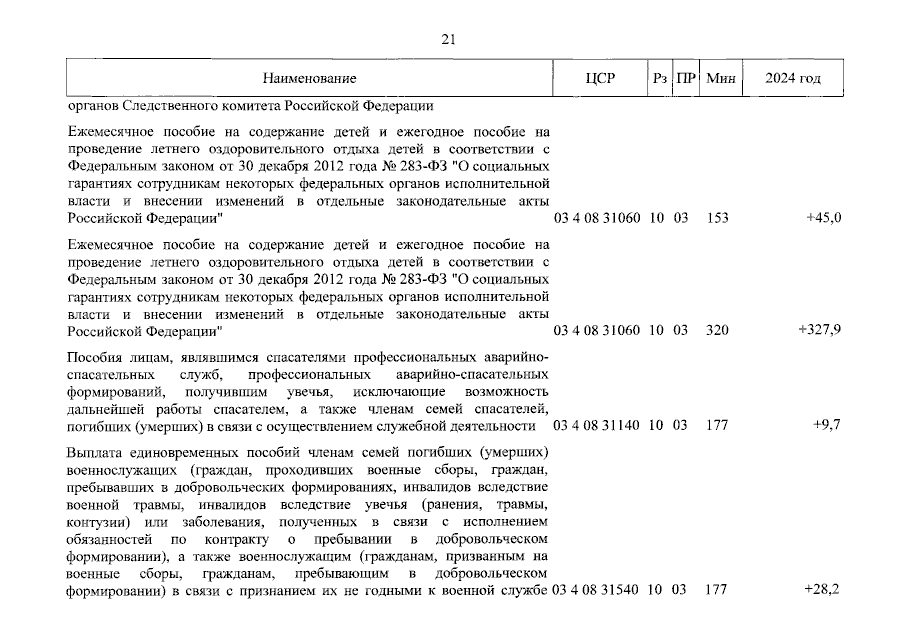 21

| Наименование | ЦСР | Рз | ПР | Мин | 2024 год |
|---|---|---|---|---|---|
| органов Следственного комитета Российской Федерации | | | | | |
| Ежемесячное пособие на содержание детей и ежегодное пособие на проведение летнего оздоровительного отдыха детей в соответствии с Федеральным законом от 30 декабря 2012 года № 283-ФЗ "О социальных гарантиях сотрудникам некоторых федеральных органов исполнительной власти и внесении изменений в отдельные законодательные акты Российской Федерации" | 03 4 08 31060 | 10 | 03 | 153 | +45,0 |
| Ежемесячное пособие на содержание детей и ежегодное пособие на проведение летнего оздоровительного отдыха детей в соответствии с Федеральным законом от 30 декабря 2012 года № 283-ФЗ "О социальных гарантиях сотрудникам некоторых федеральных органов исполнительной власти и внесении изменений в отдельные законодательные акты Российской Федерации" | 03 4 08 31060 | 10 | 03 | 320 | +327,9 |
| Пособия лицам, являвшимся спасателями профессиональных аварийно-спасательных служб, профессиональных аварийно-спасательных формирований, получившим увечья, исключающие возможность дальнейшей работы спасателем, а также членам семей спасателей, погибших (умерших) в связи с осуществлением служебной деятельности | 03 4 08 31140 | 10 | 03 | 177 | +9,7 |
| Выплата единовременных пособий членам семей погибших (умерших) военнослужащих (граждан, проходивших военные сборы, граждан, пребывавших в добровольческих формированиях, инвалидов вследствие военной травмы, инвалидов вследствие увечья (ранения, травмы, контузии) или заболевания, полученных в связи с исполнением обязанностей по контракту о пребывании в добровольческом формировании), а также военнослужащим (гражданам, призванным на военные сборы, гражданам, пребывающим в добровольческом формировании) в связи с признанием их не годными к военной службе | 03 4 08 31540 | 10 | 03 | 177 | +28,2 |